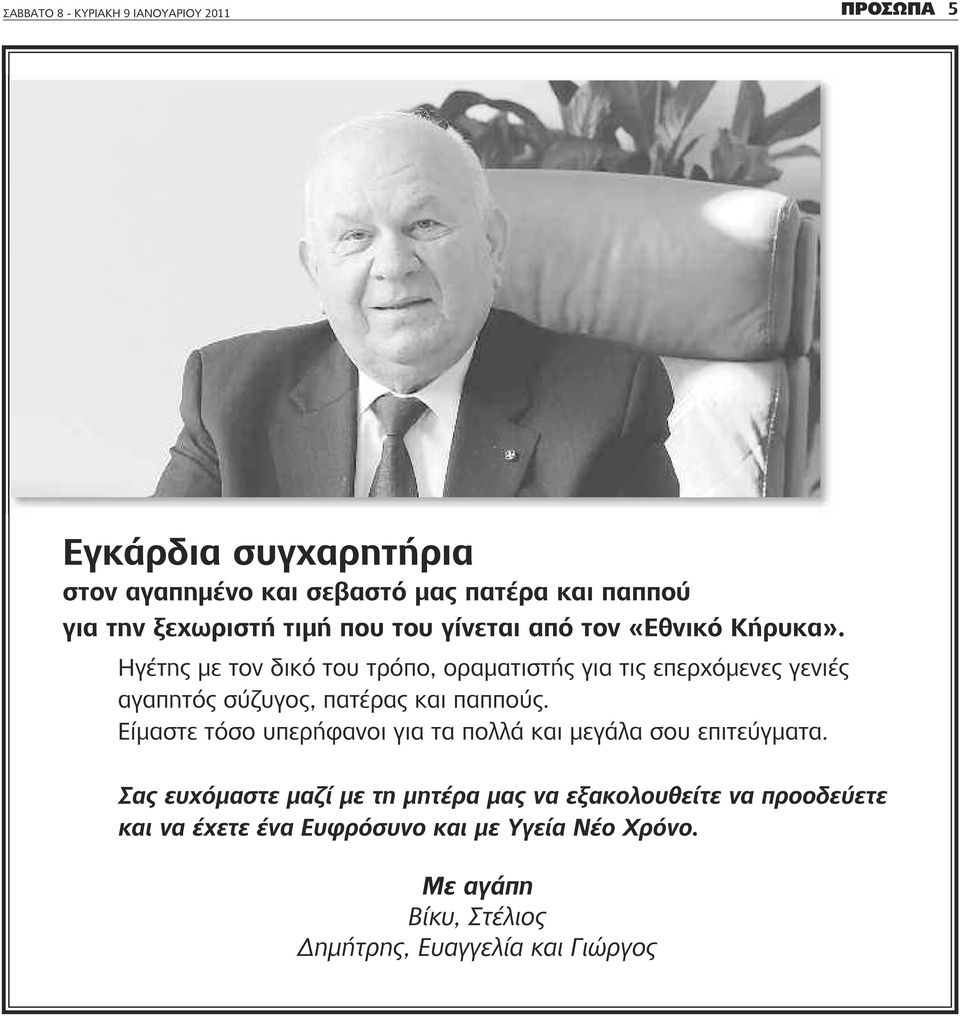 ΣΑΒΒΑΤΟ 8 - ΚΥΡΙΑΚΗ 9 ΙΑΝΟΥΑΡΙΟΥ 2011

ΠΡΟΣΩΠΑ 5

Εγκάρδια συγχαρητήρια
στον αγαπημένο και σεβαστό μας πατέρα και παππού
για την ξεχωριστή τιμή που του γίνεται από τον «Εθνικό Κήρυκα».

Ηγέτης με τον δικό του τρόπο, οραματιστής για τις επερχόμενες γενιές
αγαπητός σύζυγος, πατέρας και παππούς.
Είμαστε τόσο υπερήφανοι για τα πολλά και μεγάλα σου επιτεύγματα.

Σας ευχόμαστε μαζί με τη μητέρα μας να εξακολουθείτε να προοδεύετε και να έχετε ένα Ευφρόσυνο και με Υγεία Νέο Χρόνο.

Με αγάπη
Βίκυ, Στέλιος
Δημήτρης, Ευαγγελία και Γιώργος